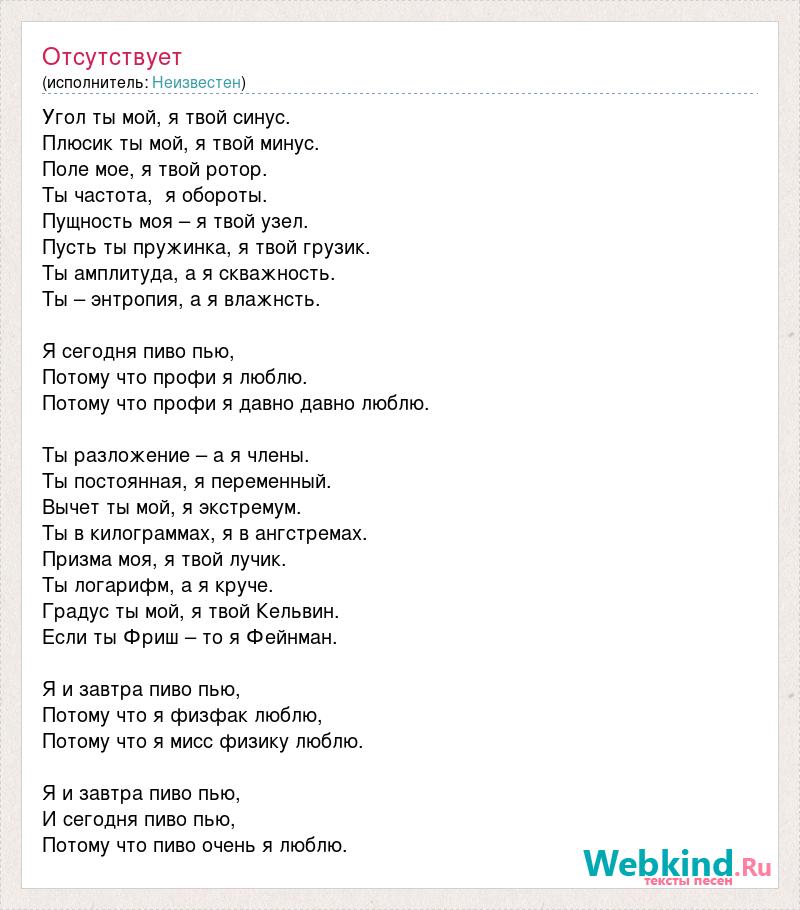 Отсутствует
(исполнитель: Неизвестен)

Угол ты мой, я твой синус.
Плюсик ты мой, я твой минус.
Поле мое, я твой ротор.
Ты частота, я обороты.
Пущность моя – я твой узел.
Пусть ты пружинка, я твой грузик.
Ты амплитуда, а я скважность.
Ты – энтропия, а я влажнсть.

Я сегодня пиво пью,
Потому что профи я люблю.
Потому что профи я давно давно люблю.

Ты разложение – а я члены.
Ты постоянная, я переменный.
Вычет ты мой, я экстремум.
Ты в килограммах, я в ангстремах.
Призма моя, я твой лучик.
Ты логарифм, а я круче.
Градус ты мой, я твой Кельвин.
Если ты Фриш – то я Фейнман.

Я и завтра пиво пью,
Потому что я физфак люблю,
Потому что я мисс физику люблю.

Я и завтра пиво пью,
И сегодня пиво пью,
Потому что пиво очень я люблю.

Webkind.Ru
тексты песен